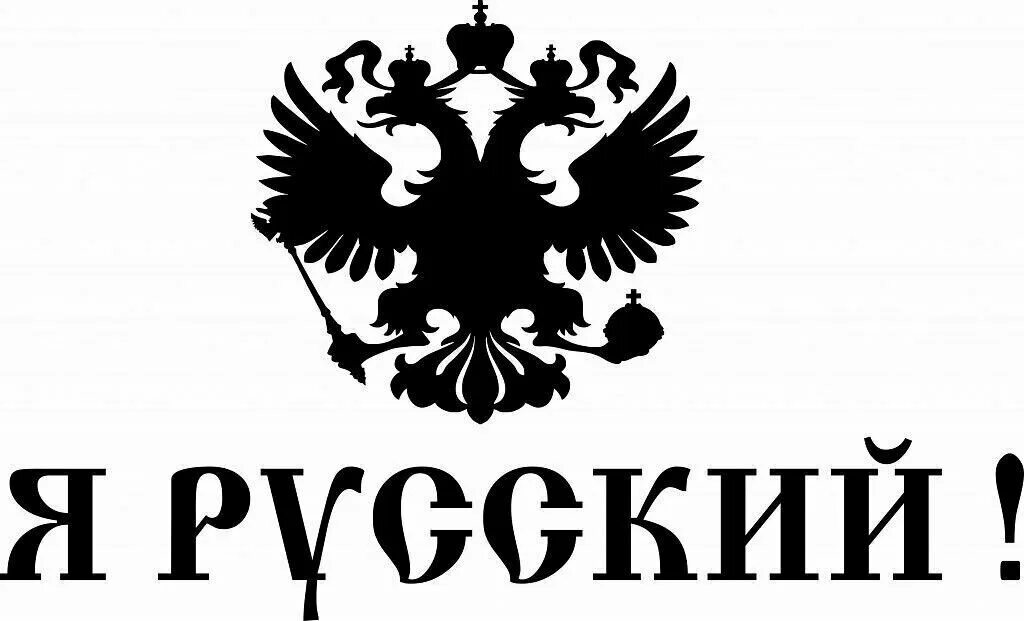 Я РУССКИЙ !